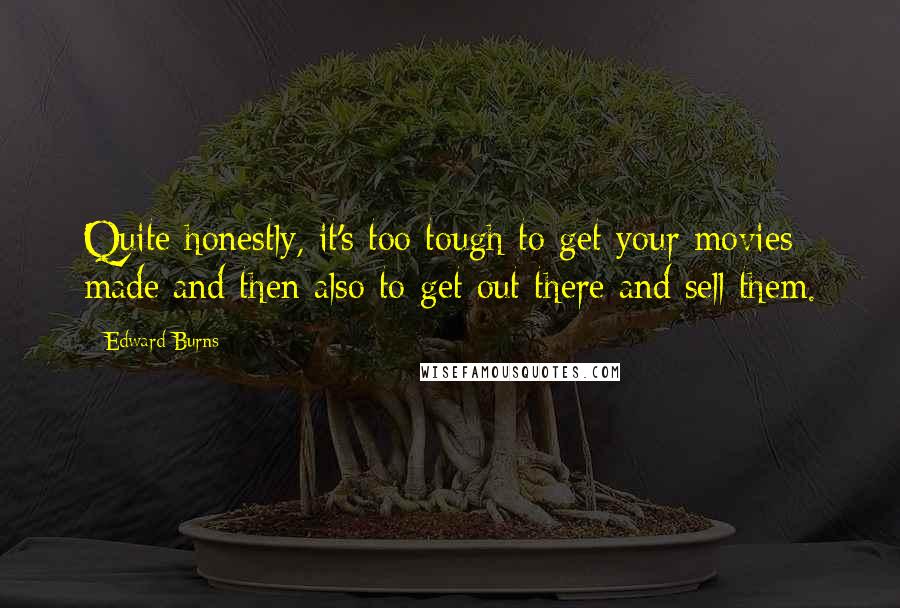 Quite honestly, it's too tough to get your movies made and then also to get out there and sell them.

Edward Burns

WISEFAMOUSQUOTES.COM